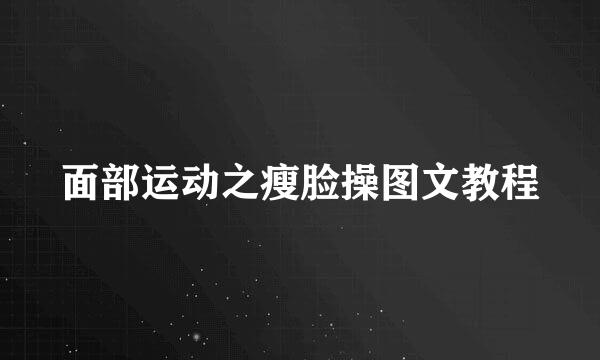 面部运动之瘦脸操图文教程